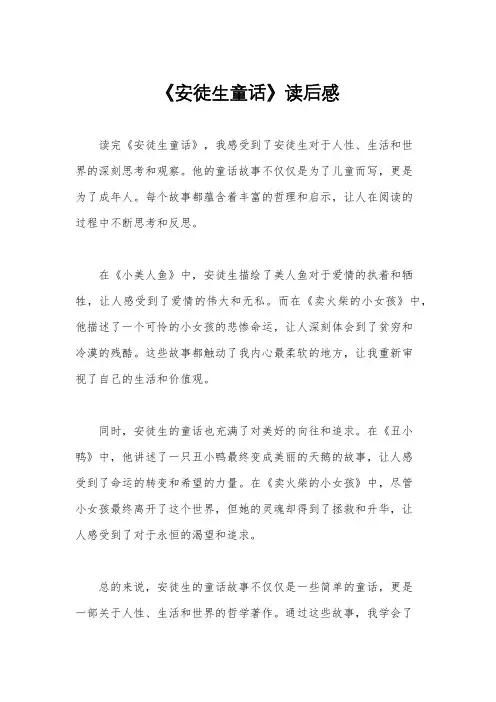 《安徒生童话》读后感

读完《安徒生童话》，我感受到了安徒生对于人性、生活和世界的深刻思考和观察。他的童话故事不仅仅是为了儿童而写，更是为了成年人。每个故事都蕴含着丰富的哲理和启示，让人在阅读的过程中不断思考和反思。

在《小美人鱼》中，安徒生描绘了美人鱼对于爱情的执着和牺牲，让人感受到了爱情的伟大和无私。而在《卖火柴的小女孩》中，他描述了一个可怜的小女孩的悲惨命运，让人深刻体会到了贫穷和冷漠的残酷。这些故事都触动了我内心最柔软的地方，让我重新审视了自己的生活和价值观。

同时，安徒生的童话也充满了对美好的向往和追求。在《丑小鸭》中，他讲述了一只丑小鸭最终变成美丽的天鹅的故事，让人感受到了命运的转变和希望的力量。在《卖火柴的小女孩》中，尽管小女孩最终离开了这个世界，但她的灵魂却得到了拯救和升华，让人感受到了对于永恒的渴望和追求。

总的来说，安徒生的童话故事不仅仅是一些简单的童话，更是一部关于人性、生活和世界的哲学著作。通过这些故事，我学会了